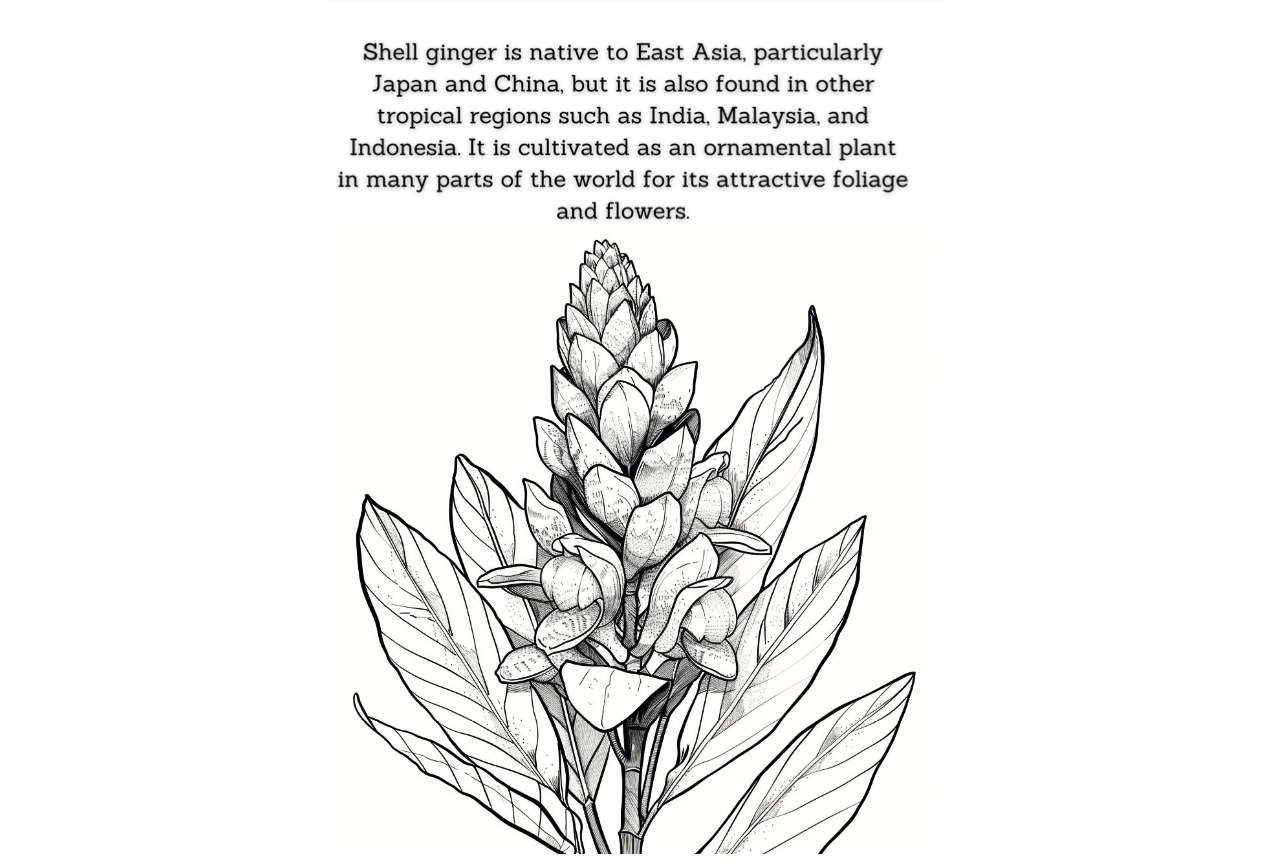 Shell ginger is native to East Asia, particularly Japan and China, but it is also found in other tropical regions such as India, Malaysia, and Indonesia. It is cultivated as an ornamental plant in many parts of the world for its attractive foliage and flowers.